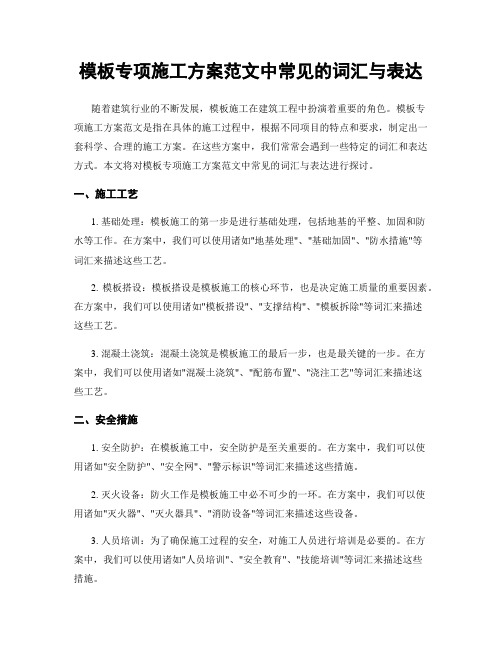 模板专项施工方案范文中常见的词汇与表达

随着建筑行业的不断发展，模板施工在建筑工程中扮演着重要的角色。模板专项施工方案范文是指在具体的施工过程中，根据不同项目的特点和要求，制定出一套科学、合理的施工方案。在这些方案中，我们常常会遇到一些特定的词汇和表达方式。本文将对模板专项施工方案范文中常见的词汇与表达进行探讨。

一、施工工艺

1. 基础处理：模板施工的第一步是进行基础处理，包括地基的平整、加固和防水等工作。在方案中，我们可以使用诸如"地基处理"、"基础加固"、"防水措施"等词汇来描述这些工艺。

2. 模板搭设：模板搭设是模板施工的核心环节，也是决定施工质量的重要因素。在方案中，我们可以使用诸如"模板搭设"、"支撑结构"、"模板拆除"等词汇来描述这些工艺。

3. 混凝土浇筑：混凝土浇筑是模板施工的最后一步，也是最关键的一步。在方案中，我们可以使用诸如"混凝土浇筑"、"配筋布置"、"浇注工艺"等词汇来描述这些工艺。

二、安全措施

1. 安全防护：在模板施工中，安全防护是至关重要的。在方案中，我们可以使用诸如"安全防护"、"安全网"、"警示标识"等词汇来描述这些措施。

2. 灭火设备：防火工作是模板施工中必不可少的一环。在方案中，我们可以使用诸如"灭火器"、"灭火器具"、"消防设备"等词汇来描述这些设备。

3. 人员培训：为了确保施工过程的安全，对施工人员进行培训是必要的。在方案中，我们可以使用诸如"人员培训"、"安全教育"、"技能培训"等词汇来描述这些措施。